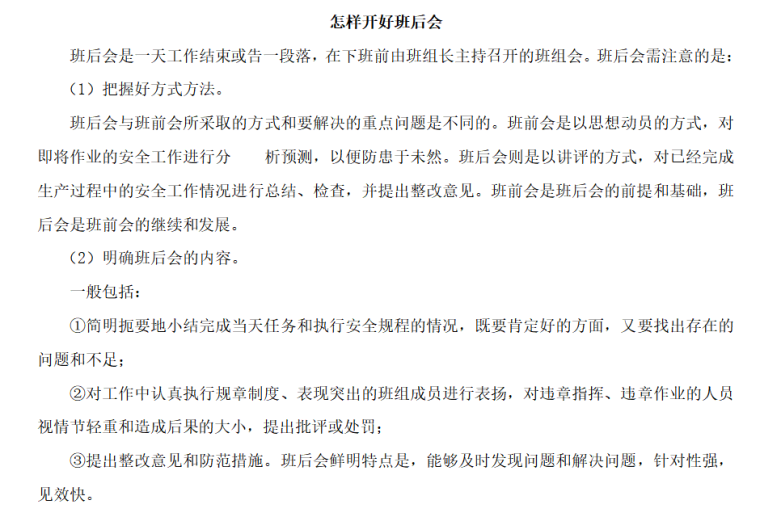 怎样开好班后会

班后会是一天工作结束或告一段落，在下班前由班组长主持召开的班组会。班后会需注意的是：

（1）把握好方式方法。

班后会与班前会所采取的方式和要解决的重点问题是不同的。班前会是以思想动员的方式，对即将作业的安全工作进行分　　析预测，以便防患于未然。班后会则是以讲评的方式，对已经完成生产过程中的安全工作情况进行总结、检查，并提出整改意见。班前会是班后会的前提和基础，班后会是班前会的继续和发展。

（2）明确班后会的内容。

一般包括：

①简明扼要地小结完成当天任务和执行安全规程的情况，既要肯定好的方面，又要找出存在的问题和不足；

②对工作中认真执行规章制度、表现突出的班组成员进行表扬，对违章指挥、违章作业的人员视情节轻重和造成后果的大小，提出批评或处罚；

③提出整改意见和防范措施。班后会鲜明特点是，能够及时发现问题和解决问题，针对性强，见效快。